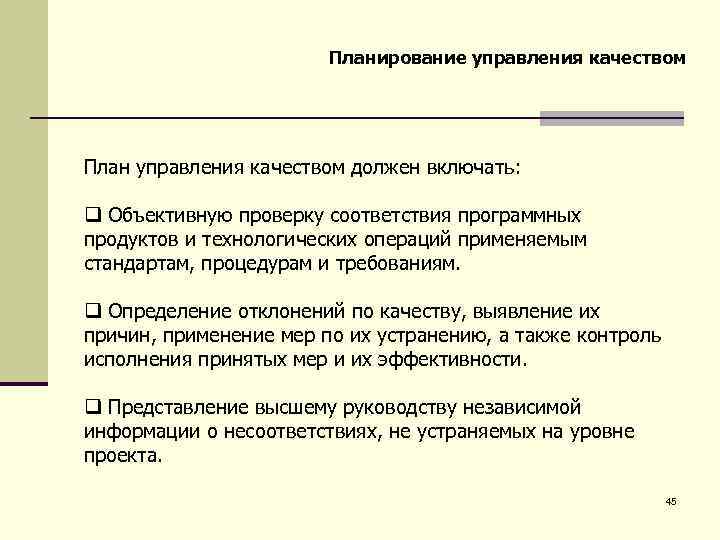 Планирование управления качеством

План управления качеством должен включать:

❑ Объективную проверку соответствия программных продуктов и технологических операций применяемым стандартам, процедурам и требованиям.

❑ Определение отклонений по качеству, выявление их причин, применение мер по их устранению, а также контроль исполнения принятых мер и их эффективности.

❑ Представление высшему руководству независимой информации о несоответствиях, не устраняемых на уровне проекта.

45